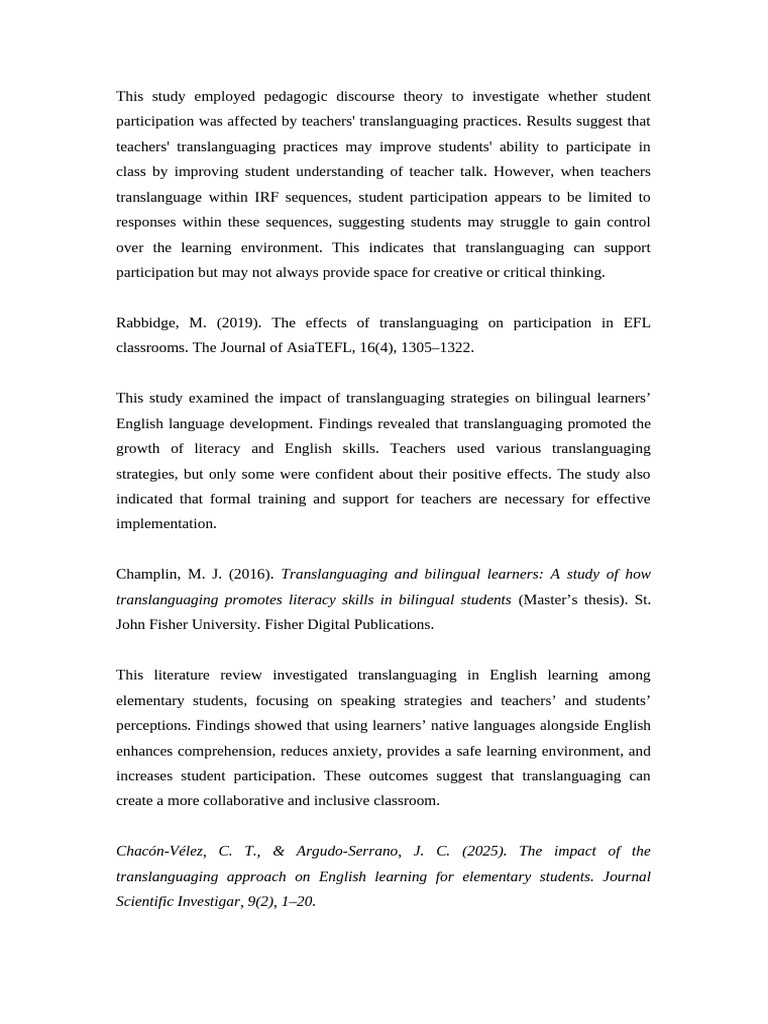 This study employed pedagogic discourse theory to investigate whether student participation was affected by teachers' translanguaging practices. Results suggest that teachers' translanguaging practices may improve students' ability to participate in class by improving student understanding of teacher talk. However, when teachers translanguage within IRF sequences, student participation appears to be limited to responses within these sequences, suggesting students may struggle to gain control over the learning environment. This indicates that translanguaging can support participation but may not always provide space for creative or critical thinking.

Rabbidge, M. (2019). The effects of translanguaging on participation in EFL classrooms. The Journal of AsiaTEFL, 16(4), 1305–1322.

This study examined the impact of translanguaging strategies on bilingual learners' English language development. Findings revealed that translanguaging promoted the growth of literacy and English skills. Teachers used various translanguaging strategies, but only some were confident about their positive effects. The study also indicated that formal training and support for teachers are necessary for effective implementation.

Champlin, M. J. (2016). Translanguaging and bilingual learners: A study of how translanguaging promotes literacy skills in bilingual students (Master's thesis). St. John Fisher University. Fisher Digital Publications.

This literature review investigated translanguaging in English learning among elementary students, focusing on speaking strategies and teachers' and students' perceptions. Findings showed that using learners' native languages alongside English enhances comprehension, reduces anxiety, provides a safe learning environment, and increases student participation. These outcomes suggest that translanguaging can create a more collaborative and inclusive classroom.

Chacón-Vélez, C. T., & Argudo-Serrano, J. C. (2025). The impact of the translanguaging approach on English learning for elementary students. Journal Scientific Investigar, 9(2), 1–20.